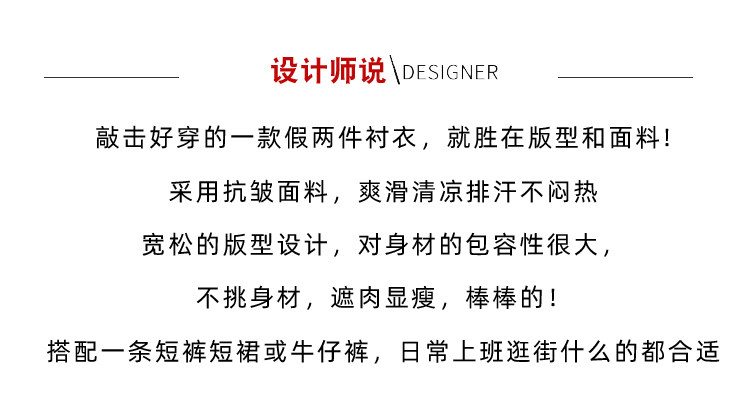 设计师说\DESIGNER

敲击好穿的一款假两件衬衣，就胜在版型和面料！

采用抗皱面料，爽滑清凉排汗不闷热

宽松的版型设计，对身材的包容性很大，

不挑身材，遮肉显瘦，棒棒的！

搭配一条短裤短裙或牛仔裤，日常上班逛街什么的都合适